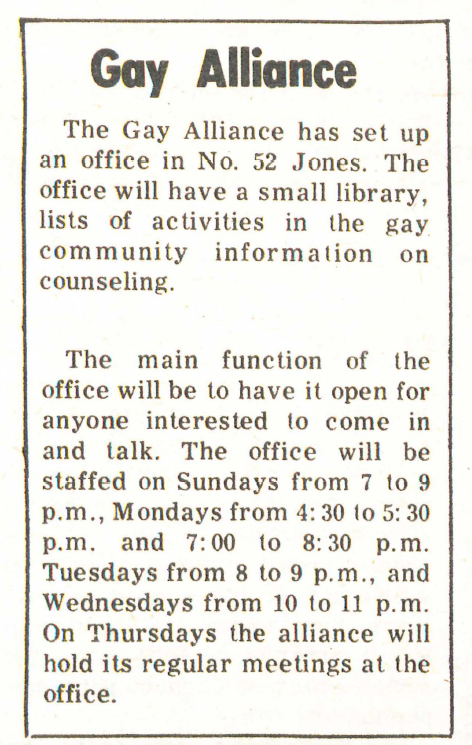 Gay Alliance

The Gay Alliance has set up an office in No. 52 Jones. The office will have a small library, lists of activities in the gay community information on counseling.

The main function of the office will be to have it open for anyone interested to come in and talk. The office will be staffed on Sundays from 7 to 9 p.m., Mondays from 4:30 to 5:30 p.m. and 7:00 to 8:30 p.m. Tuesdays from 8 to 9 p.m., and Wednesdays from 10 to 11 p.m. On Thursdays the alliance will hold its regular meetings at the office.